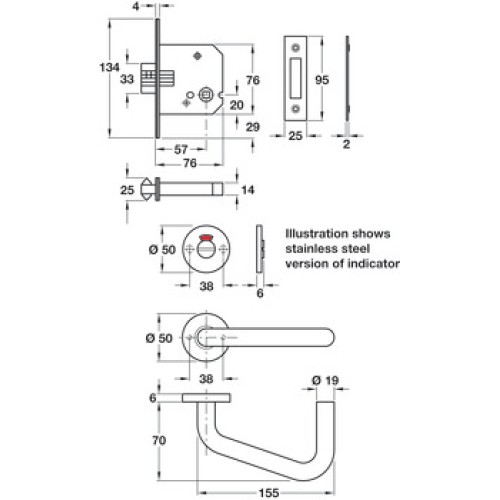 4
134
33
76
20
29
57
76
95
25
2
25
14
Ø 50
38
6
Illustration shows stainless steel version of indicator
Ø 50
38
Ø 19
6
70
155